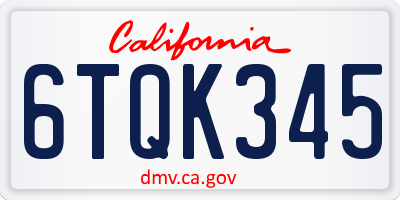 California

6TQK345

dmv.ca.gov